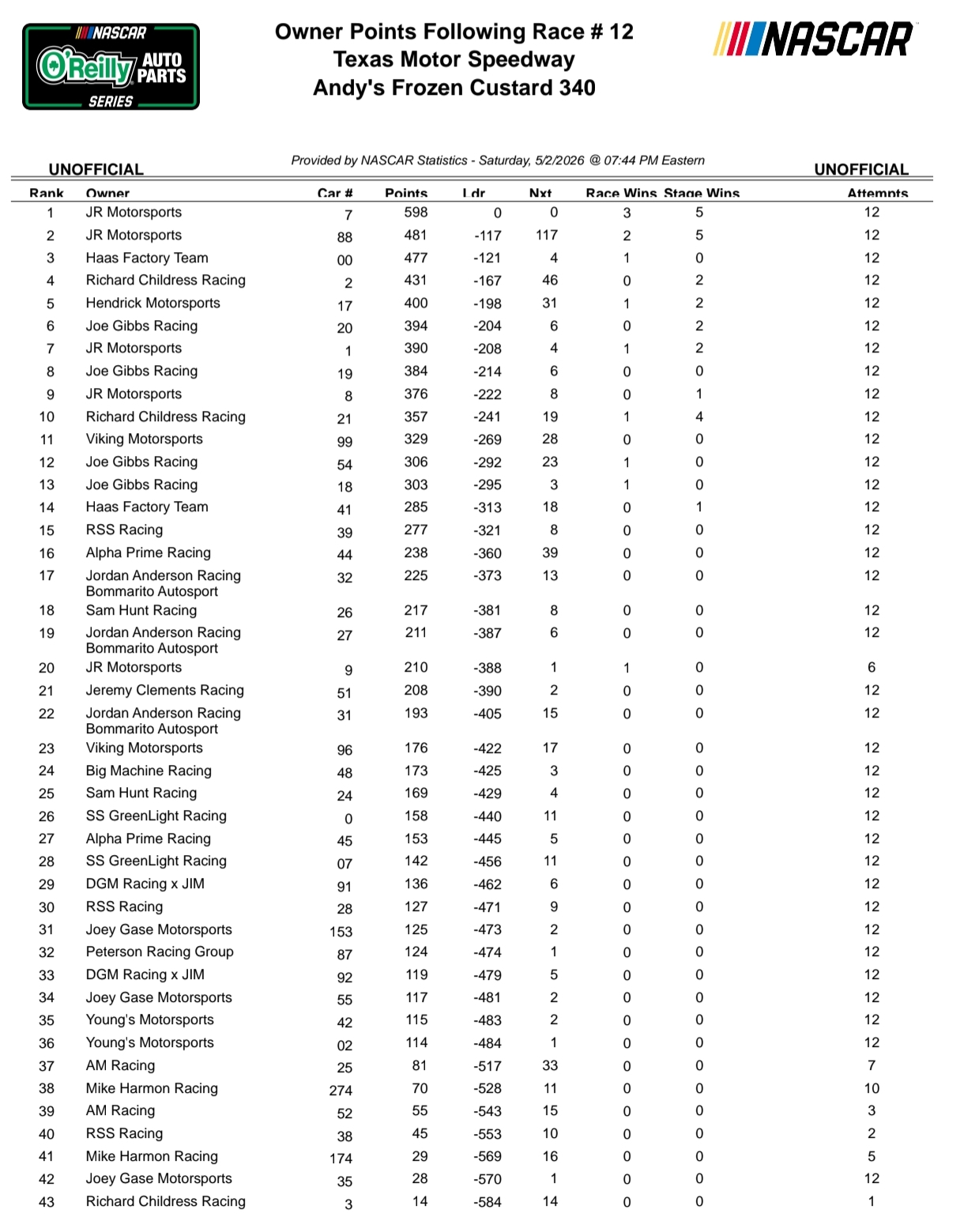 NASCAR
O'Reilly AUTO PARTS
SERIES

Owner Points Following Race # 12
Texas Motor Speedway
Andy's Frozen Custard 340

NASCAR

UNOFFICIAL

Provided by NASCAR Statistics - Saturday, 5/2/2026 @ 07:44 PM Eastern

UNOFFICIAL

| Rank | Owner | Car # | Points | Ldr | Nxt | Race Wins | Stage Wins | Attempts |
|---|---|---|---|---|---|---|---|---|
| 1 | JR Motorsports | 7 | 598 | 0 | 0 | 3 | 5 | 12 |
| 2 | JR Motorsports | 88 | 481 | -117 | 117 | 2 | 5 | 12 |
| 3 | Haas Factory Team | 00 | 477 | -121 | 4 | 1 | 0 | 12 |
| 4 | Richard Childress Racing | 2 | 431 | -167 | 46 | 0 | 2 | 12 |
| 5 | Hendrick Motorsports | 17 | 400 | -198 | 31 | 1 | 2 | 12 |
| 6 | Joe Gibbs Racing | 20 | 394 | -204 | 6 | 0 | 2 | 12 |
| 7 | JR Motorsports | 1 | 390 | -208 | 4 | 1 | 2 | 12 |
| 8 | Joe Gibbs Racing | 19 | 384 | -214 | 6 | 0 | 0 | 12 |
| 9 | JR Motorsports | 8 | 376 | -222 | 8 | 0 | 1 | 12 |
| 10 | Richard Childress Racing | 21 | 357 | -241 | 19 | 1 | 4 | 12 |
| 11 | Viking Motorsports | 99 | 329 | -269 | 28 | 0 | 0 | 12 |
| 12 | Joe Gibbs Racing | 54 | 306 | -292 | 23 | 1 | 0 | 12 |
| 13 | Joe Gibbs Racing | 18 | 303 | -295 | 3 | 1 | 0 | 12 |
| 14 | Haas Factory Team | 41 | 285 | -313 | 18 | 0 | 1 | 12 |
| 15 | RSS Racing | 39 | 277 | -321 | 8 | 0 | 0 | 12 |
| 16 | Alpha Prime Racing | 44 | 238 | -360 | 39 | 0 | 0 | 12 |
| 17 | Jordan Anderson Racing Bommarito Autosport | 32 | 225 | -373 | 13 | 0 | 0 | 12 |
| 18 | Sam Hunt Racing | 26 | 217 | -381 | 8 | 0 | 0 | 12 |
| 19 | Jordan Anderson Racing Bommarito Autosport | 27 | 211 | -387 | 6 | 0 | 0 | 12 |
| 20 | JR Motorsports | 9 | 210 | -388 | 1 | 1 | 0 | 6 |
| 21 | Jeremy Clements Racing | 51 | 208 | -390 | 2 | 0 | 0 | 12 |
| 22 | Jordan Anderson Racing Bommarito Autosport | 31 | 193 | -405 | 15 | 0 | 0 | 12 |
| 23 | Viking Motorsports | 96 | 176 | -422 | 17 | 0 | 0 | 12 |
| 24 | Big Machine Racing | 48 | 173 | -425 | 3 | 0 | 0 | 12 |
| 25 | Sam Hunt Racing | 24 | 169 | -429 | 4 | 0 | 0 | 12 |
| 26 | SS GreenLight Racing | 0 | 158 | -440 | 11 | 0 | 0 | 12 |
| 27 | Alpha Prime Racing | 45 | 153 | -445 | 5 | 0 | 0 | 12 |
| 28 | SS GreenLight Racing | 07 | 142 | -456 | 11 | 0 | 0 | 12 |
| 29 | DGM Racing x JIM | 91 | 136 | -462 | 6 | 0 | 0 | 12 |
| 30 | RSS Racing | 28 | 127 | -471 | 9 | 0 | 0 | 12 |
| 31 | Joey Gase Motorsports | 153 | 125 | -473 | 2 | 0 | 0 | 12 |
| 32 | Peterson Racing Group | 87 | 124 | -474 | 1 | 0 | 0 | 12 |
| 33 | DGM Racing x JIM | 92 | 119 | -479 | 5 | 0 | 0 | 12 |
| 34 | Joey Gase Motorsports | 55 | 117 | -481 | 2 | 0 | 0 | 12 |
| 35 | Young's Motorsports | 42 | 115 | -483 | 2 | 0 | 0 | 12 |
| 36 | Young's Motorsports | 02 | 114 | -484 | 1 | 0 | 0 | 12 |
| 37 | AM Racing | 25 | 81 | -517 | 33 | 0 | 0 | 7 |
| 38 | Mike Harmon Racing | 274 | 70 | -528 | 11 | 0 | 0 | 10 |
| 39 | AM Racing | 52 | 55 | -543 | 15 | 0 | 0 | 3 |
| 40 | RSS Racing | 38 | 45 | -553 | 10 | 0 | 0 | 2 |
| 41 | Mike Harmon Racing | 174 | 29 | -569 | 16 | 0 | 0 | 5 |
| 42 | Joey Gase Motorsports | 35 | 28 | -570 | 1 | 0 | 0 | 12 |
| 43 | Richard Childress Racing | 3 | 14 | -584 | 14 | 0 | 0 | 1 |